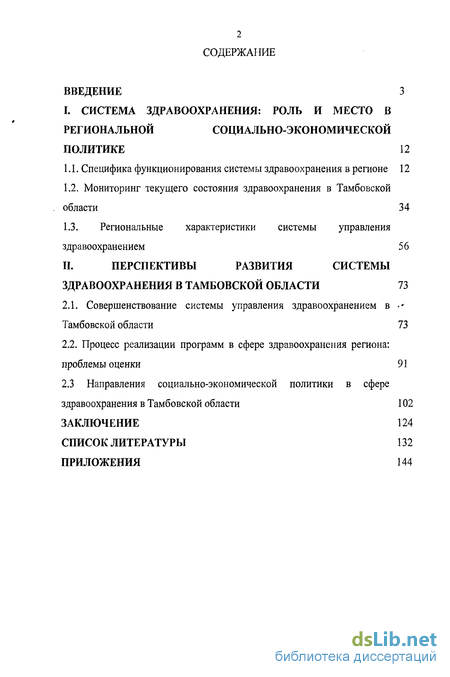 2

СОДЕРЖАНИЕ

ВВЕДЕНИЕ 3

I. СИСТЕМА ЗДРАВООХРАНЕНИЯ: РОЛЬ И МЕСТО В РЕГИОНАЛЬНОЙ СОЦИАЛЬНО-ЭКОНОМИЧЕСКОЙ ПОЛИТИКЕ 12

1.1. Специфика функционирования системы здравоохранения в регионе 12

1.2. Мониторинг текущего состояния здравоохранения в Тамбовской области 34

1.3. Региональные характеристики системы управления здравоохранением 56

II. ПЕРСПЕКТИВЫ РАЗВИТИЯ СИСТЕМЫ ЗДРАВООХРАНЕНИЯ В ТАМБОВСКОЙ ОБЛАСТИ 73

2.1. Совершенствование системы управления здравоохранением в Тамбовской области 73

2.2. Процесс реализации программ в сфере здравоохранения региона: проблемы оценки 91

2.3 Направления социально-экономической политики в сфере здравоохранения в Тамбовской области 102

ЗАКЛЮЧЕНИЕ 124

СПИСОК ЛИТЕРАТУРЫ 132

ПРИЛОЖЕНИЯ 144

dsLib.net
библиотека диссертаций